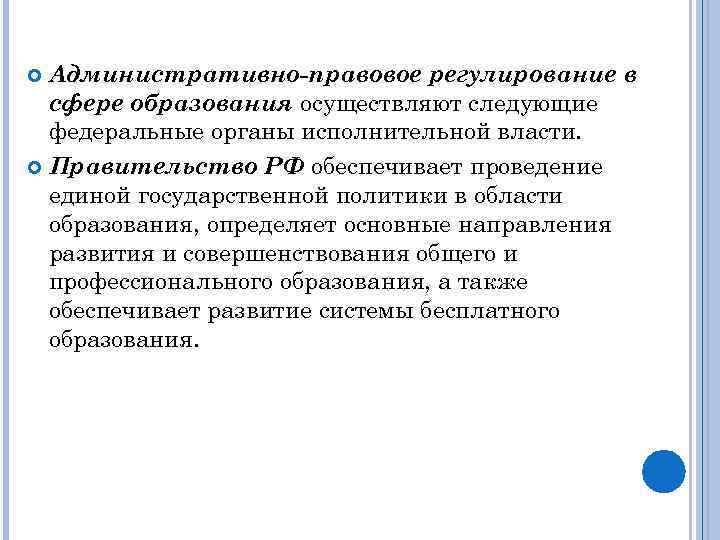 Административно-правовое регулирование в сфере образования осуществляют следующие федеральные органы исполнительной власти.

Правительство РФ обеспечивает проведение единой государственной политики в области образования, определяет основные направления развития и совершенствования общего и профессионального образования, а также обеспечивает развитие системы бесплатного образования.